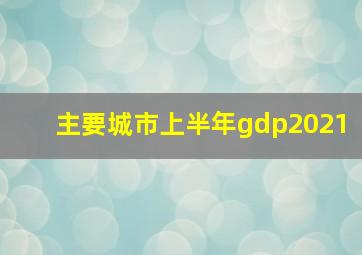 主要城市上半年gdp2021